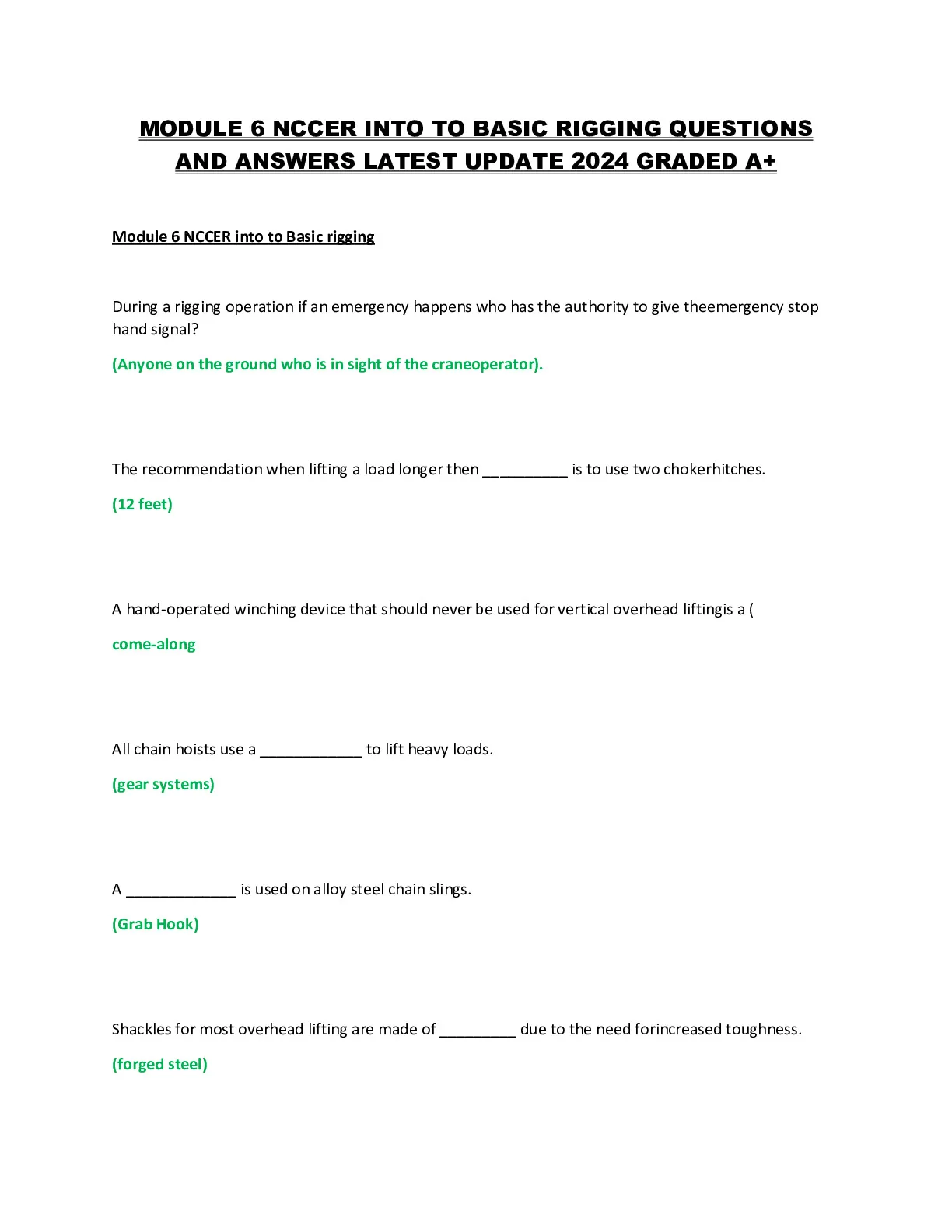 MODULE 6 NCCER INTO TO BASIC RIGGING QUESTIONS AND ANSWERS LATEST UPDATE 2024 GRADED A+

Module 6 NCCER into to Basic rigging

During a rigging operation if an emergency happens who has the authority to give theemergency stop hand signal?

(Anyone on the ground who is in sight of the craneoperator).

The recommendation when lifting a load longer then __________ is to use two chokerhitches.

(12 feet)

A hand-operated winching device that should never be used for vertical overhead liftingis a (

come-along

All chain hoists use a ____________ to lift heavy loads.

(gear systems)

A _____________ is used on alloy steel chain slings.

(Grab Hook)

Shackles for most overhead lifting are made of _________ due to the need forincreased toughness.

(forged steel)